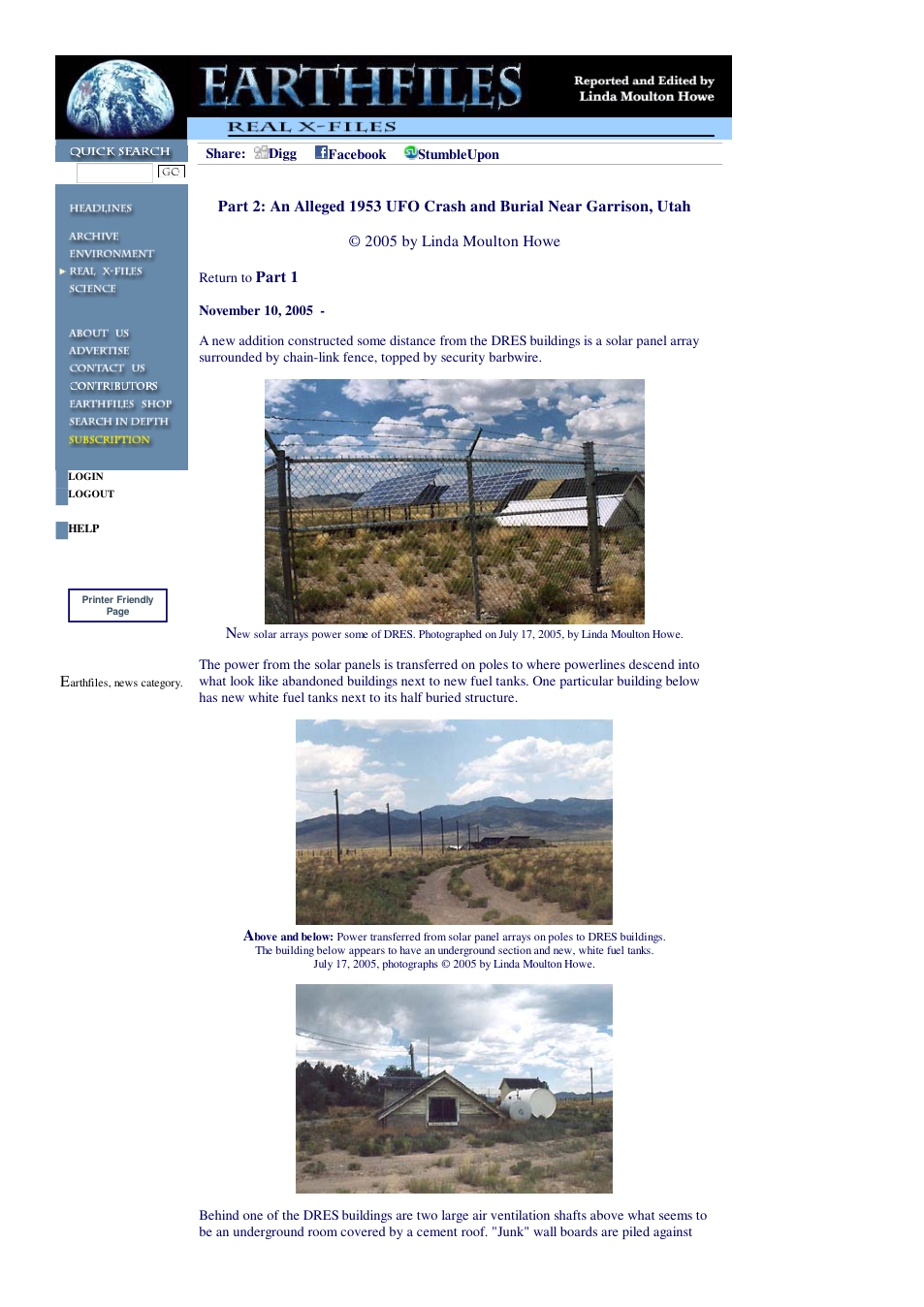 EARTHFILES

Reported and Edited by
Linda Moulton Howe

REAL X-FILES

QUICK SEARCH
GO

HEADLINES

ARCHIVE
ENVIRONMENT
REAL X-FILES
SCIENCE

ABOUT US
ADVERTISE
CONTACT US
CONTRIBUTORS
EARTHFILES SHOP
SEARCH IN DEPTH
SUBSCRIPTION

LOGIN
LOGOUT

HELP

Printer Friendly Page

Earthfiles, news category.

Share: Digg Facebook StumbleUpon

Part 2: An Alleged 1953 UFO Crash and Burial Near Garrison, Utah

© 2005 by Linda Moulton Howe

Return to Part 1

November 10, 2005 -

A new addition constructed some distance from the DRES buildings is a solar panel array surrounded by chain-link fence, topped by security barbwire.

New solar arrays power some of DRES. Photographed on July 17, 2005, by Linda Moulton Howe.

The power from the solar panels is transferred on poles to where powerlines descend into what look like abandoned buildings next to new fuel tanks. One particular building below has new white fuel tanks next to its half buried structure.

Above and below: Power transferred from solar panel arrays on poles to DRES buildings. The building below appears to have an underground section and new, white fuel tanks. July 17, 2005, photographs © 2005 by Linda Moulton Howe.

Behind one of the DRES buildings are two large air ventilation shafts above what seems to be an underground room covered by a cement roof. "Junk" wall boards are piled against